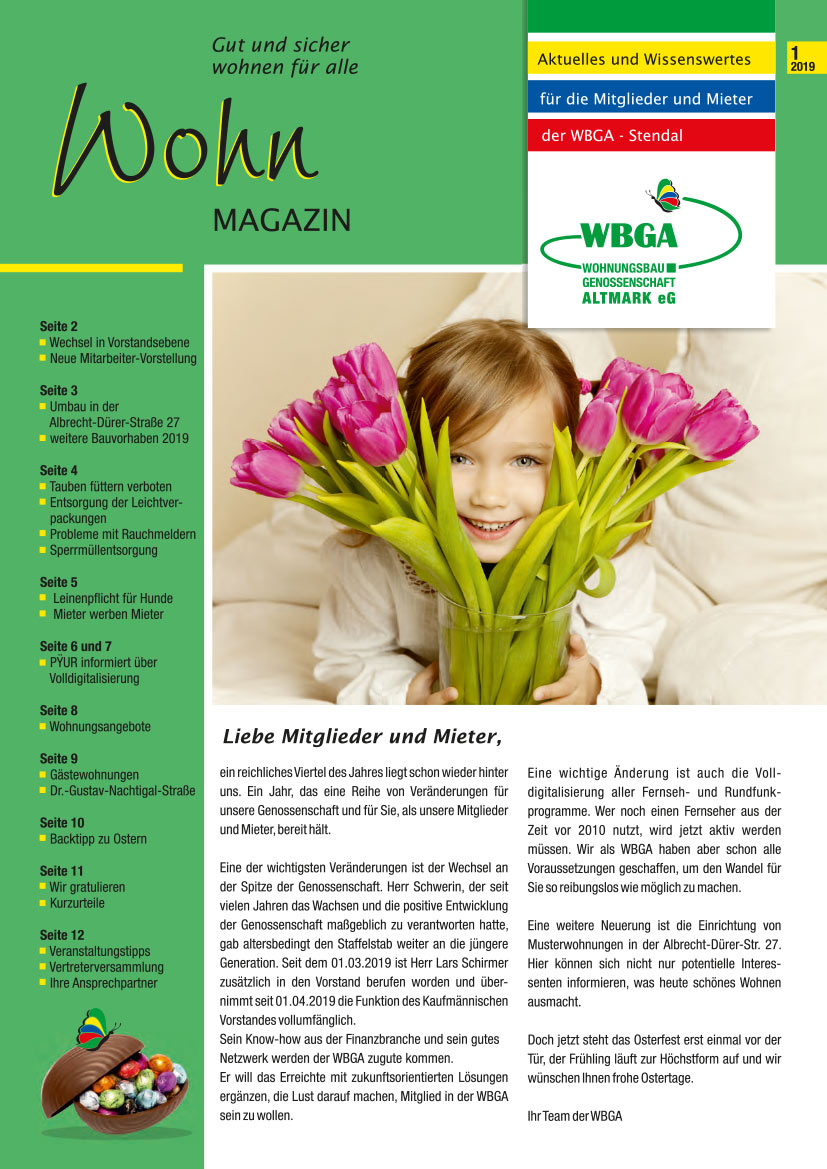 Gut und sicher wohnen für alle

Wohn

MAGAZIN

Aktuelles und Wissenswertes

für die Mitglieder und Mieter

der WBGA - Stendal

1
2019

WBGA
WOHNUNGSBAU
GENOSSENSCHAFT
ALTMARK eG

Seite 2
Wechsel in Vorstandsebene
Neue Mitarbeiter-Vorstellung

Seite 3
Umbau in der Albrecht-Dürer-Straße 27
weitere Bauvorhaben 2019

Seite 4
Tauben füttern verboten
Entsorgung der Leichtverpackungen
Probleme mit Rauchmeldern
Sperrmüllentsorgung

Seite 5
Leinenpflicht für Hunde
Mieter werben Mieter

Seite 6 und 7
PŸUR informiert über Volldigitalisierung

Seite 8
Wohnungsangebote

Seite 9
Gästewohnungen
Dr.-Gustav-Nachtigal-Straße

Seite 10
Backtipp zu Ostern

Seite 11
Wir gratulieren
Kurzurteile

Seite 12
Veranstaltungstipps
Vertreterversammlung
Ihre Ansprechpartner

Liebe Mitglieder und Mieter,

ein reichliches Viertel des Jahres liegt schon wieder hinter uns. Ein Jahr, das eine Reihe von Veränderungen für unsere Genossenschaft und für Sie, als unsere Mitglieder und Mieter, bereit hält.

Eine der wichtigsten Veränderungen ist der Wechsel an der Spitze der Genossenschaft. Herr Schwerin, der seit vielen Jahren das Wachsen und die positive Entwicklung der Genossenschaft maßgeblich zu verantworten hatte, gab altersbedingt den Staffelstab weiter an die jüngere Generation. Seit dem 01.03.2019 ist Herr Lars Schirmer zusätzlich in den Vorstand berufen worden und übernimmt seit 01.04.2019 die Funktion des Kaufmännischen Vorstandes vollumfänglich.
Sein Know-how aus der Finanzbranche und sein gutes Netzwerk werden der WBGA zugute kommen.
Er will das Erreichte mit zukunftsorientierten Lösungen ergänzen, die Lust darauf machen, Mitglied in der WBGA sein zu wollen.

Eine wichtige Änderung ist auch die Volldigitalisierung aller Fernseh- und Rundfunkprogramme. Wer noch einen Fernseher aus der Zeit vor 2010 nutzt, wird jetzt aktiv werden müssen. Wir als WBGA haben aber schon alle Voraussetzungen geschaffen, um den Wandel für Sie so reibungslos wie möglich zu machen.

Eine weitere Neuerung ist die Einrichtung von Musterwohnungen in der Albrecht-Dürer-Str. 27. Hier können sich nicht nur potentielle Interessenten informieren, was heute schönes Wohnen ausmacht.

Doch jetzt steht das Osterfest erst einmal vor der Tür, der Frühling läuft zur Höchstform auf und wir wünschen Ihnen frohe Ostertage.

Ihr Team der WBGA